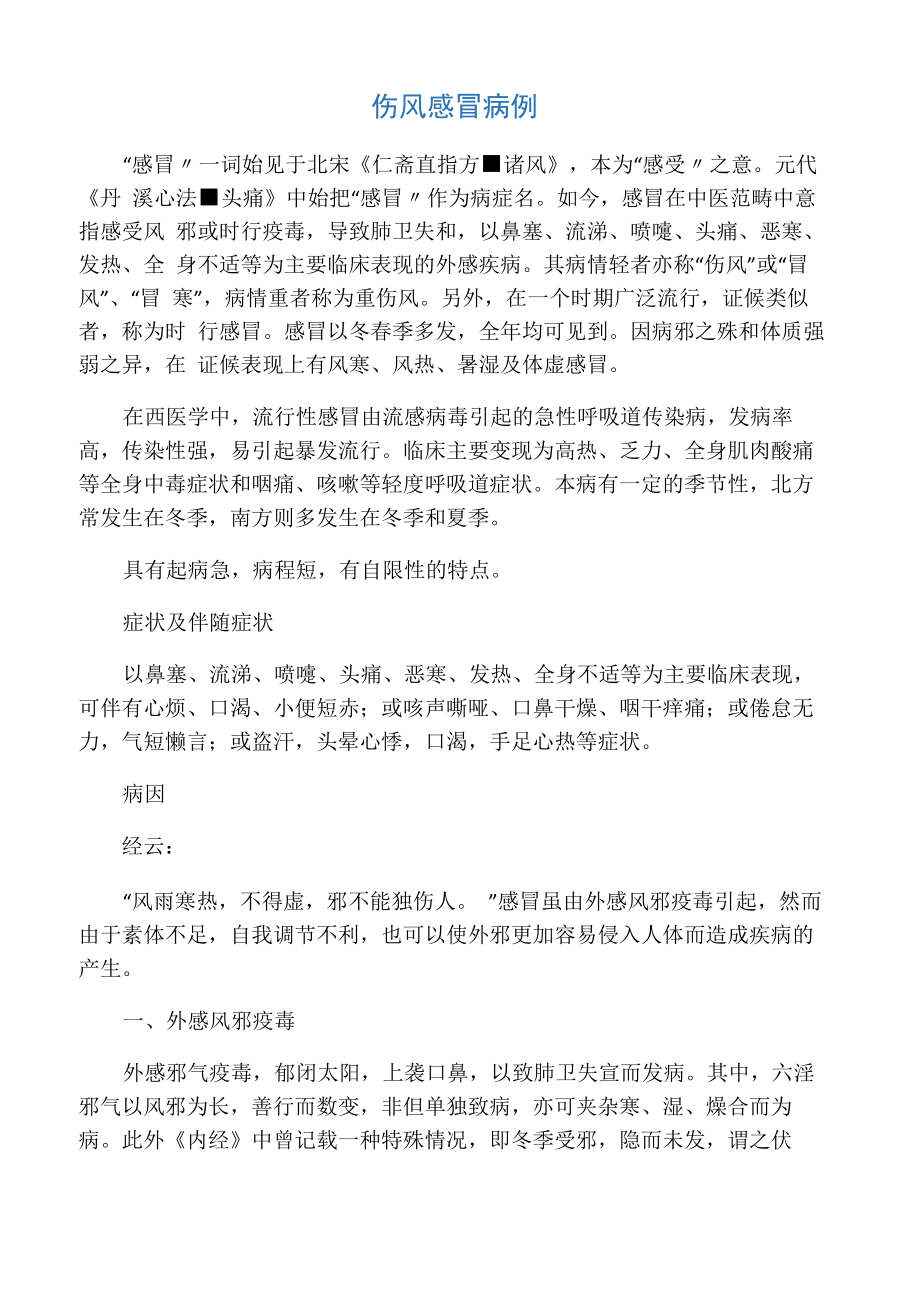 伤风感冒病例

“感冒〃一词始见于北宋《仁斋直指方■诸风》，本为“感受〃之意。元代《丹 溪心法■头痛》中始把“感冒〃作为病症名。如今，感冒在中医范畴中意指感受风 邪或时行疫毒，导致肺卫失和，以鼻塞、流涕、喷嚏、头痛、恶寒、发热、全 身不适等为主要临床表现的外感疾病。其病情轻者亦称“伤风”或“冒风”、“冒 寒”，病情重者称为重伤风。另外，在一个时期广泛流行，证候类似者，称为时 行感冒。感冒以冬春季多发，全年均可见到。因病邪之殊和体质强弱之异，在 证候表现上有风寒、风热、暑湿及体虚感冒。

在西医学中，流行性感冒由流感病毒引起的急性呼吸道传染病，发病率高，传染性强，易引起暴发流行。临床主要变现为高热、乏力、全身肌肉酸痛等全身中毒症状和咽痛、咳嗽等轻度呼吸道症状。本病有一定的季节性，北方常发生在冬季，南方则多发生在冬季和夏季。

具有起病急，病程短，有自限性的特点。

症状及伴随症状

以鼻塞、流涕、喷嚏、头痛、恶寒、发热、全身不适等为主要临床表现，可伴有心烦、口渴、小便短赤；或咳声嘶哑、口鼻干燥、咽干痒痛；或倦怠无力，气短懒言；或盗汗，头晕心悸，口渴，手足心热等症状。

病因

经云：

“风雨寒热，不得虚，邪不能独伤人。 ”感冒虽由外感风邪疫毒引起，然而由于素体不足，自我调节不利，也可以使外邪更加容易侵入人体而造成疾病的产生。

一、外感风邪疫毒

外感邪气疫毒，郁闭太阳，上袭口鼻，以致肺卫失宣而发病。其中，六淫邪气以风邪为长，善行而数变，非但单独致病，亦可夹杂寒、湿、燥合而为病。此外《内经》中曾记载一种特殊情况，即冬季受邪，隐而未发，谓之伏